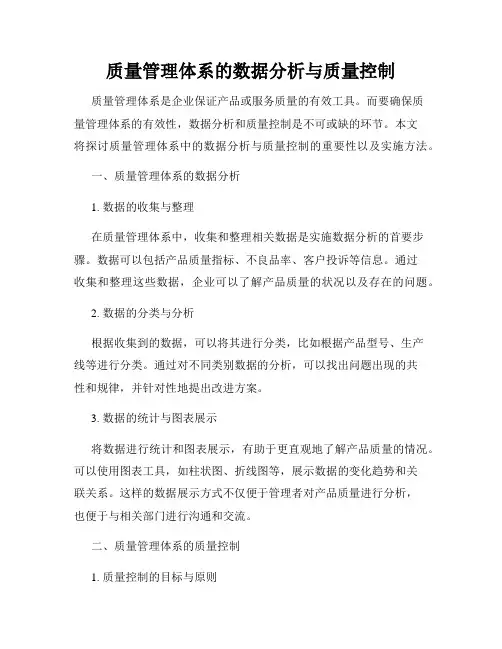 质量管理体系的数据分析与质量控制

质量管理体系是企业保证产品或服务质量的有效工具。而要确保质量管理体系的有效性，数据分析和质量控制是不可或缺的环节。本文将探讨质量管理体系中的数据分析与质量控制的重要性以及实施方法。

一、质量管理体系的数据分析

1. 数据的收集与整理

在质量管理体系中，收集和整理相关数据是实施数据分析的首要步骤。数据可以包括产品质量指标、不良品率、客户投诉等信息。通过收集和整理这些数据，企业可以了解产品质量的状况以及存在的问题。

2. 数据的分类与分析

根据收集到的数据，可以将其进行分类，比如根据产品型号、生产线等进行分类。通过对不同类别数据的分析，可以找出问题出现的共性和规律，并针对性地提出改进方案。

3. 数据的统计与图表展示

将数据进行统计和图表展示，有助于更直观地了解产品质量的情况。可以使用图表工具，如柱状图、折线图等，展示数据的变化趋势和关联关系。这样的数据展示方式不仅便于管理者对产品质量进行分析，也便于与相关部门进行沟通和交流。

二、质量管理体系的质量控制

1. 质量控制的目标与原则